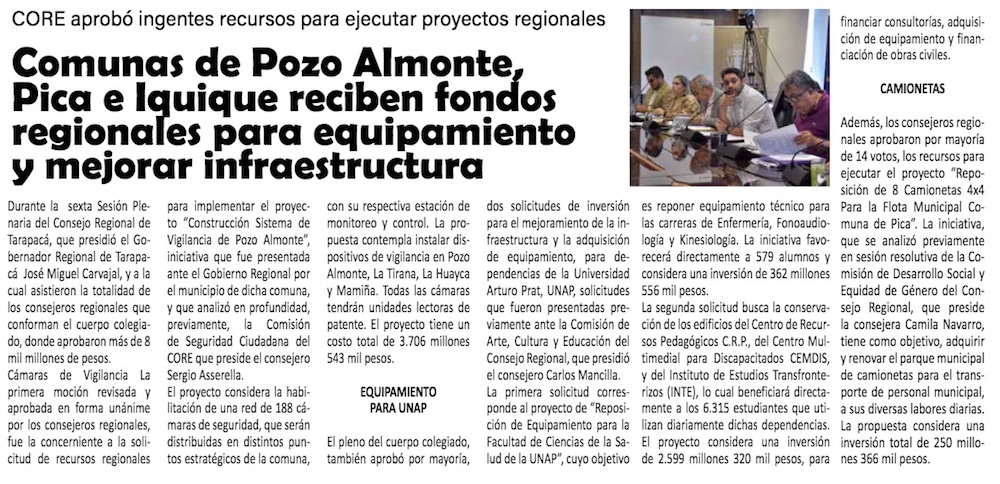 CORE aprobó ingentes recursos para ejecutar proyectos regionales

Comunas de Pozo Almonte, Pica e Iquique reciben fondos regionales para equipamiento y mejorar infraestructura

Durante la sexta Sesión Plenaria del Consejo Regional de Tarapacá, que presidió el Gobernador Regional de Tarapacá José Miguel Carvajal, y a la cual asistieron la totalidad de los consejeros regionales que conforman el cuerpo colegiado, donde aprobaron más de 8 mil millones de pesos.

Cámaras de Vigilancia La primera moción revisada y aprobada en forma unánime por los consejeros regionales, fue la concerniente a la solicitud de recursos regionales para implementar el proyecto "Construcción Sistema de Vigilancia de Pozo Almonte", iniciativa que fue presentada ante el Gobierno Regional por el municipio de dicha comuna, y que analizó en profundidad, previamente, la Comisión de Seguridad Ciudadana del CORE que preside el consejero Sergio Asserella.

El proyecto considera la habilitación de una red de 188 cámaras de seguridad, que serán distribuidas en distintos puntos estratégicos de la comuna, con su respectiva estación de monitoreo y control. La propuesta contempla instalar dispositivos de vigilancia en Pozo Almonte, La Tirana, La Huayca y Mamiña. Todas las cámaras tendrán unidades lectoras de patente. El proyecto tiene un costo total de 3.706 millones 543 mil pesos.

EQUIPAMIENTO PARA UNAP

El pleno del cuerpo colegiado, también aprobó por mayoría, dos solicitudes de inversión para el mejoramiento de la infraestructura y la adquisición de equipamiento, para dependencias de la Universidad Arturo Prat, UNAP, solicitudes que fueron presentadas previamente ante la Comisión de Arte, Cultura y Educación del Consejo Regional, que presidió el consejero Carlos Mancilla.

La primera solicitud corresponde al proyecto de "Reposición de Equipamiento para la Facultad de Ciencias de la Salud de la UNAP", cuyo objetivo es reponer equipamiento técnico para las carreras de Enfermería, Fonoaudiología y Kinesiología. La iniciativa favorecerá directamente a 579 alumnos y considera una inversión de 362 millones 556 mil pesos.

La segunda solicitud busca la conservación de los edificios del Centro de Recursos Pedagógicos C.R.P., del Centro Multimedial para Discapacitados CEMDIS, y del Instituto de Estudios Transfronterizos (INTE), lo cual beneficiará directamente a los 6.315 estudiantes que utilizan diariamente dichas dependencias. El proyecto considera una inversión de 2.599 millones 320 mil pesos, para financiar consultorías, adquisición de equipamiento y financiación de obras civiles.

CAMIONETAS

Además, los consejeros regionales aprobaron por mayoría de 14 votos, los recursos para ejecutar el proyecto "Reposición de 8 Camionetas 4x4 Para la Flota Municipal Comuna de Pica". La iniciativa, que se analizó previamente en sesión resolutiva de la Comisión de Desarrollo Social y Equidad de Género del Consejo Regional, que preside la consejera Camila Navarro, tiene como objetivo, adquirir y renovar el parque municipal de camionetas para el transporte de personal municipal, a sus diversas labores diarias. La propuesta considera una inversión total de 250 millones 366 mil pesos.